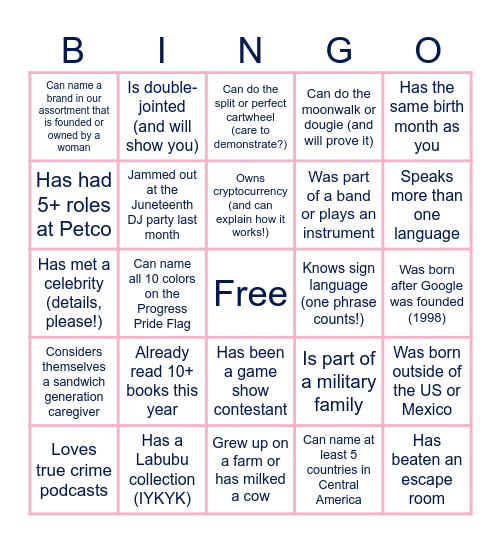 | B | I | N | G | O |
|---|---|---|---|---|
| Can name a brand in our assortment that is founded or owned by a woman | Is double-jointed (and will show you) | Can do the split or perfect cartwheel (care to demonstrate?) | Can do the moonwalk or dougie (and will prove it) | Has the same birth month as you |
| Has had 5+ roles at Petco | Jammed out at the Juneteenth DJ party last month | Owns cryptocurrency (and can explain how it works!) | Was part of a band or plays an instrument | Speaks more than one language |
| Has met a celebrity (details, please!) | Can name all 10 colors on the Progress Pride Flag | Free | Knows sign language (one phrase counts!) | Was born after Google was founded (1998) |
| Considers themselves a sandwich generation caregiver | Already read 10+ books this year | Has been a game show contestant | Is part of a military family | Was born outside of the US or Mexico |
| Loves true crime podcasts | Has a Labubu collection (IYKYK) | Grew up on a farm or has milked a cow | Can name at least 5 countries in Central America | Has beaten an escape room |